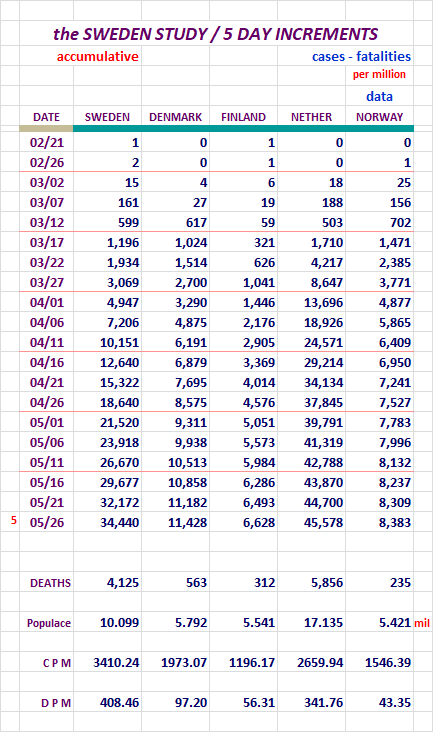 the SWEDEN STUDY / 5 DAY INCREMENTS

accumulative

cases - fatalities

per million

data

| | DATE | SWEDEN | DENMARK | FINLAND | NETHER | NORWAY | |
|---|---|---|---|---|---|---|---|
| | 02/21 | 1 | 0 | 1 | 0 | 0 | |
| | 02/26 | 2 | 0 | 1 | 0 | 1 | |
| | 03/02 | 15 | 4 | 6 | 18 | 25 | |
| | 03/07 | 161 | 27 | 19 | 188 | 156 | |
| | 03/12 | 599 | 617 | 59 | 503 | 702 | |
| | 03/17 | 1,196 | 1,024 | 321 | 1,710 | 1,471 | |
| | 03/22 | 1,934 | 1,514 | 626 | 4,217 | 2,385 | |
| | 03/27 | 3,069 | 2,700 | 1,041 | 8,647 | 3,771 | |
| | 04/01 | 4,947 | 3,290 | 1,446 | 13,696 | 4,877 | |
| | 04/06 | 7,206 | 4,875 | 2,176 | 18,926 | 5,865 | |
| | 04/11 | 10,151 | 6,191 | 2,905 | 24,571 | 6,409 | |
| | 04/16 | 12,640 | 6,879 | 3,369 | 29,214 | 6,950 | |
| | 04/21 | 15,322 | 7,695 | 4,014 | 34,134 | 7,241 | |
| | 04/26 | 18,640 | 8,575 | 4,576 | 37,845 | 7,527 | |
| | 05/01 | 21,520 | 9,311 | 5,051 | 39,791 | 7,783 | |
| | 05/06 | 23,918 | 9,938 | 5,573 | 41,319 | 7,996 | |
| | 05/11 | 26,670 | 10,513 | 5,984 | 42,788 | 8,132 | |
| | 05/16 | 29,677 | 10,858 | 6,286 | 43,870 | 8,237 | |
| | 05/21 | 32,172 | 11,182 | 6,493 | 44,700 | 8,309 | |
| 5 | 05/26 | 34,440 | 11,428 | 6,628 | 45,578 | 8,383 | |
| | DEATHS | 4,125 | 563 | 312 | 5,856 | 235 | |
| | Populace | 10.099 | 5.792 | 5.541 | 17.135 | 5.421 | mil |
| | C P M | 3410.24 | 1973.07 | 1196.17 | 2659.94 | 1546.39 | |
| | D P M | 408.46 | 97.20 | 56.31 | 341.76 | 43.35 | |